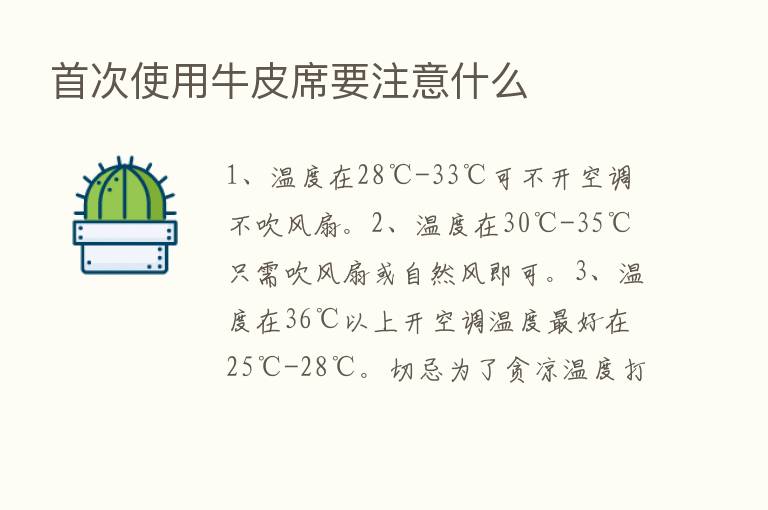 首次使用牛皮席要注意什么

1、温度在28℃-33℃可不开空调不吹风扇。2、温度在30℃-35℃只需吹风扇或自然风即可。3、温度在36℃以上开空调温度最好在25℃-28℃。切忌为了贪凉温度打